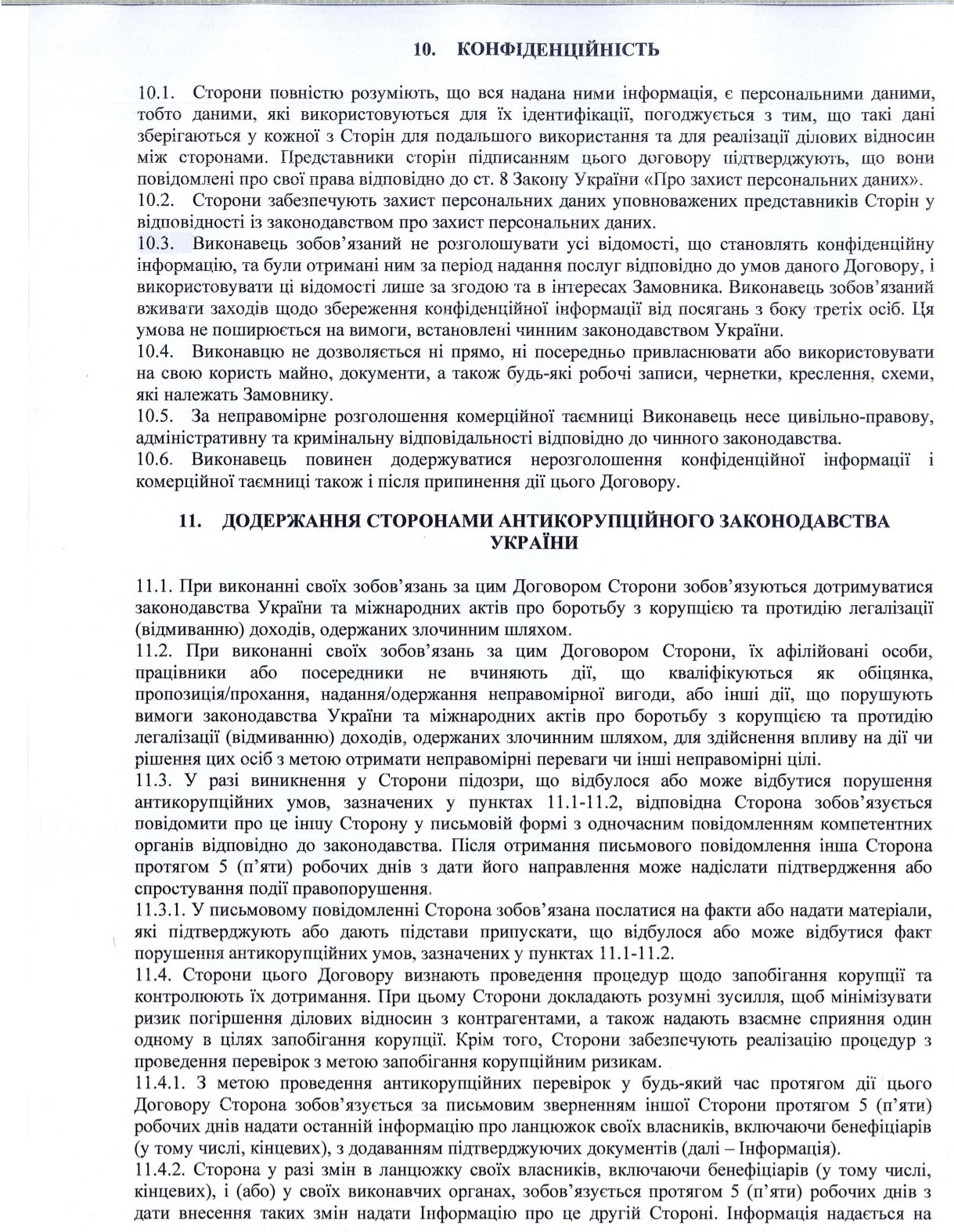 10. КОНФІДЕНЦІЙНІСТЬ

10.1. Сторони повністю розуміють, що вся надана ними інформація, є персональними даними, тобто даними, які використовуються для їх ідентифікації, погоджується з тим, що такі дані зберігаються у кожної з Сторін для подальшого використання та для реалізації ділових відносин між сторонами. Представники сторін підписанням цього договору підтверджують, що вони повідомлені про свої права відповідно до ст. 8 Закону України «Про захист персональних даних».
10.2. Сторони забезпечують захист персональних даних уповноважених представників Сторін у відповідності із законодавством про захист персональних даних.
10.3. Виконавець зобов'язаний не розголошувати усі відомості, що становлять конфіденційну інформацію, та були отримані ним за період надання послуг відповідно до умов даного Договору, і використовувати ці відомості лише за згодою та в інтересах Замовника. Виконавець зобов'язаний вживати заходів щодо збереження конфіденційної інформації від посягань з боку третіх осіб. Ця умова не поширюється на вимоги, встановлені чинним законодавством України.
10.4. Виконавцю не дозволяється ні прямо, ні посередньо привласнювати або використовувати на свою користь майно, документи, а також будь-які робочі записи, чернетки, креслення, схеми, які належать Замовнику.
10.5. За неправомірне розголошення комерційної таємниці Виконавець несе цивільно-правову, адміністративну та кримінальну відповідальності відповідно до чинного законодавства.
10.6. Виконавець повинен додержуватися нерозголошення конфіденційної інформації і комерційної таємниці також і після припинення дії цього Договору.

11. ДОДЕРЖАННЯ СТОРОНАМИ АНТИКОРУПЦІЙНОГО ЗАКОНОДАВСТВА УКРАЇНИ

11.1. При виконанні своїх зобов'язань за цим Договором Сторони зобов'язуються дотримуватися законодавства України та міжнародних актів про боротьбу з корупцією та протидію легалізації (відмиванню) доходів, одержаних злочинним шляхом.
11.2. При виконанні своїх зобов'язань за цим Договором Сторони, їх афілійовані особи, працівники або посередники не вчиняють дії, що кваліфікуються як обіцянка, пропозиція/прохання, надання/одержання неправомірної вигоди, або інші дії, що порушують вимоги законодавства України та міжнародних актів про боротьбу з корупцією та протидію легалізації (відмиванню) доходів, одержаних злочинним шляхом, для здійснення впливу на дії чи рішення цих осіб з метою отримати неправомірні переваги чи інші неправомірні цілі.
11.3. У разі виникнення у Сторони підозри, що відбулося або може відбутися порушення антикорупційних умов, зазначених у пунктах 11.1-11.2, відповідна Сторона зобов'язується повідомити про це іншу Сторону у письмовій формі з одночасним повідомленням компетентних органів відповідно до законодавства. Після отримання письмового повідомлення інша Сторона протягом 5 (п'яти) робочих днів з дати його направлення може надіслати підтвердження або спростування події правопорушення.
11.3.1. У письмовому повідомленні Сторона зобов'язана послатися на факти або надати матеріали, які підтверджують або дають підстави припускати, що відбулося або може відбутися факт порушення антикорупційних умов, зазначених у пунктах 11.1-11.2.
11.4. Сторони цього Договору визнають проведення процедур щодо запобігання корупції та контролюють їх дотримання. При цьому Сторони докладають розумні зусилля, щоб мінімізувати ризик погіршення ділових відносин з контрагентами, а також надають взаємне сприяння один одному в цілях запобігання корупції. Крім того, Сторони забезпечують реалізацію процедур з проведення перевірок з метою запобігання корупційним ризикам.
11.4.1. З метою проведення антикорупційних перевірок у будь-який час протягом дії цього Договору Сторона зобов'язується за письмовим зверненням іншої Сторони протягом 5 (п'яти) робочих днів надати останній інформацію про ланцюжок своїх власників, включаючи бенефіціарів (у тому числі, кінцевих), з додаванням підтверджуючих документів (далі – Інформація).
11.4.2. Сторона у разі змін в ланцюжку своїх власників, включаючи бенефіціарів (у тому числі, кінцевих), і (або) у своїх виконавчих органах, зобов'язується протягом 5 (п'яти) робочих днів з дати внесення таких змін надати Інформацію про це другій Стороні. Інформація надається на